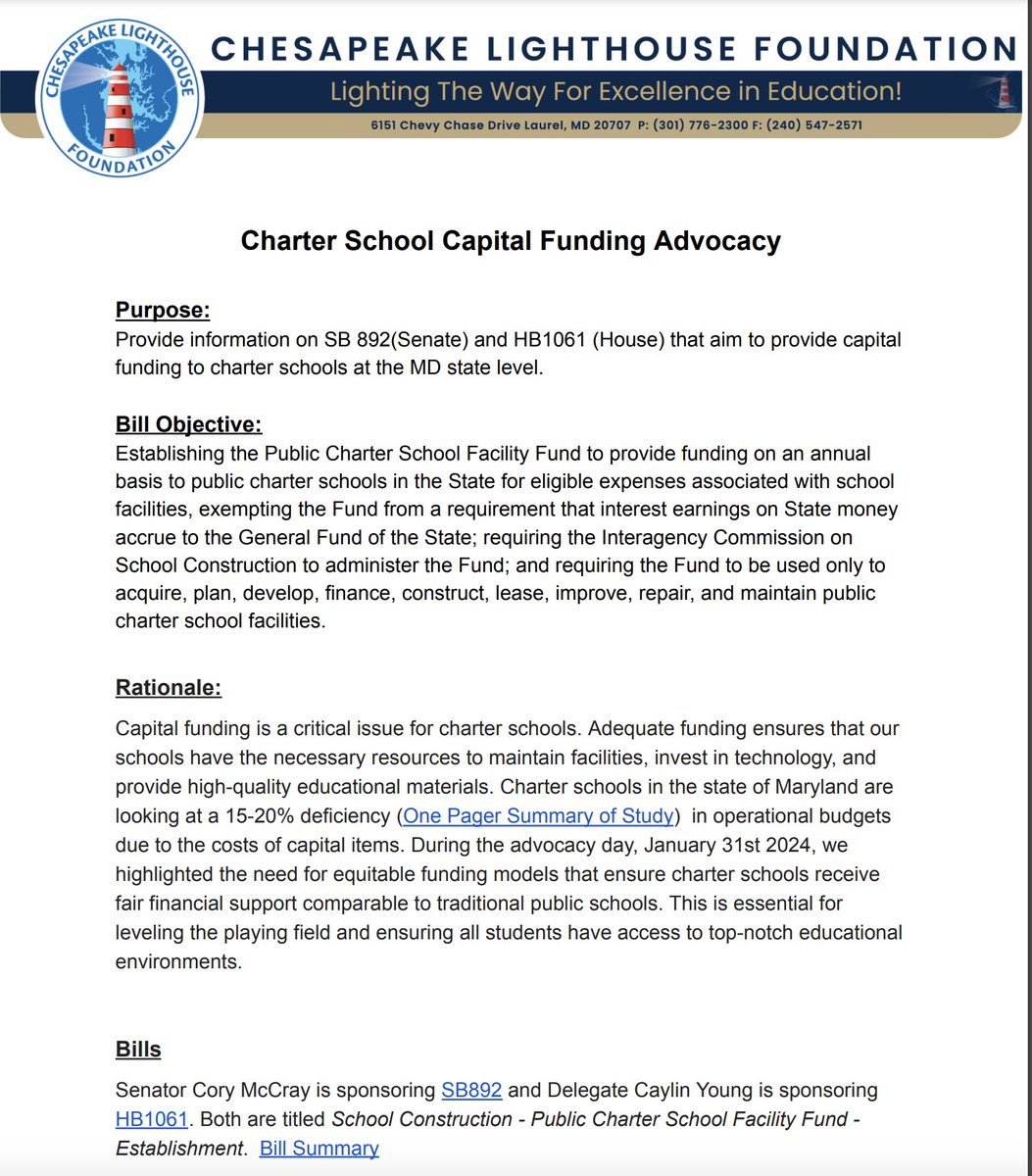 CHESAPEAKE LIGHTHOUSE FOUNDATION

CHESAPEAKE LIGHTHOUSE FOUNDATION

Lighting The Way For Excellence in Education!

6151 Chevy Chase Drive Laurel, MD 20707 P: (301) 776-2300 F: (240) 547-2571

Charter School Capital Funding Advocacy

Purpose:
Provide information on SB 892(Senate) and HB1061 (House) that aim to provide capital funding to charter schools at the MD state level.

Bill Objective:
Establishing the Public Charter School Facility Fund to provide funding on an annual basis to public charter schools in the State for eligible expenses associated with school facilities, exempting the Fund from a requirement that interest earnings on State money accrue to the General Fund of the State; requiring the Interagency Commission on School Construction to administer the Fund; and requiring the Fund to be used only to acquire, plan, develop, finance, construct, lease, improve, repair, and maintain public charter school facilities.

Rationale:
Capital funding is a critical issue for charter schools. Adequate funding ensures that our schools have the necessary resources to maintain facilities, invest in technology, and provide high-quality educational materials. Charter schools in the state of Maryland are looking at a 15-20% deficiency (One Pager Summary of Study) in operational budgets due to the costs of capital items. During the advocacy day, January 31st 2024, we highlighted the need for equitable funding models that ensure charter schools receive fair financial support comparable to traditional public schools. This is essential for leveling the playing field and ensuring all students have access to top-notch educational environments.

Bills
Senator Cory McCray is sponsoring SB892 and Delegate Caylin Young is sponsoring HB1061. Both are titled School Construction - Public Charter School Facility Fund - Establishment. Bill Summary